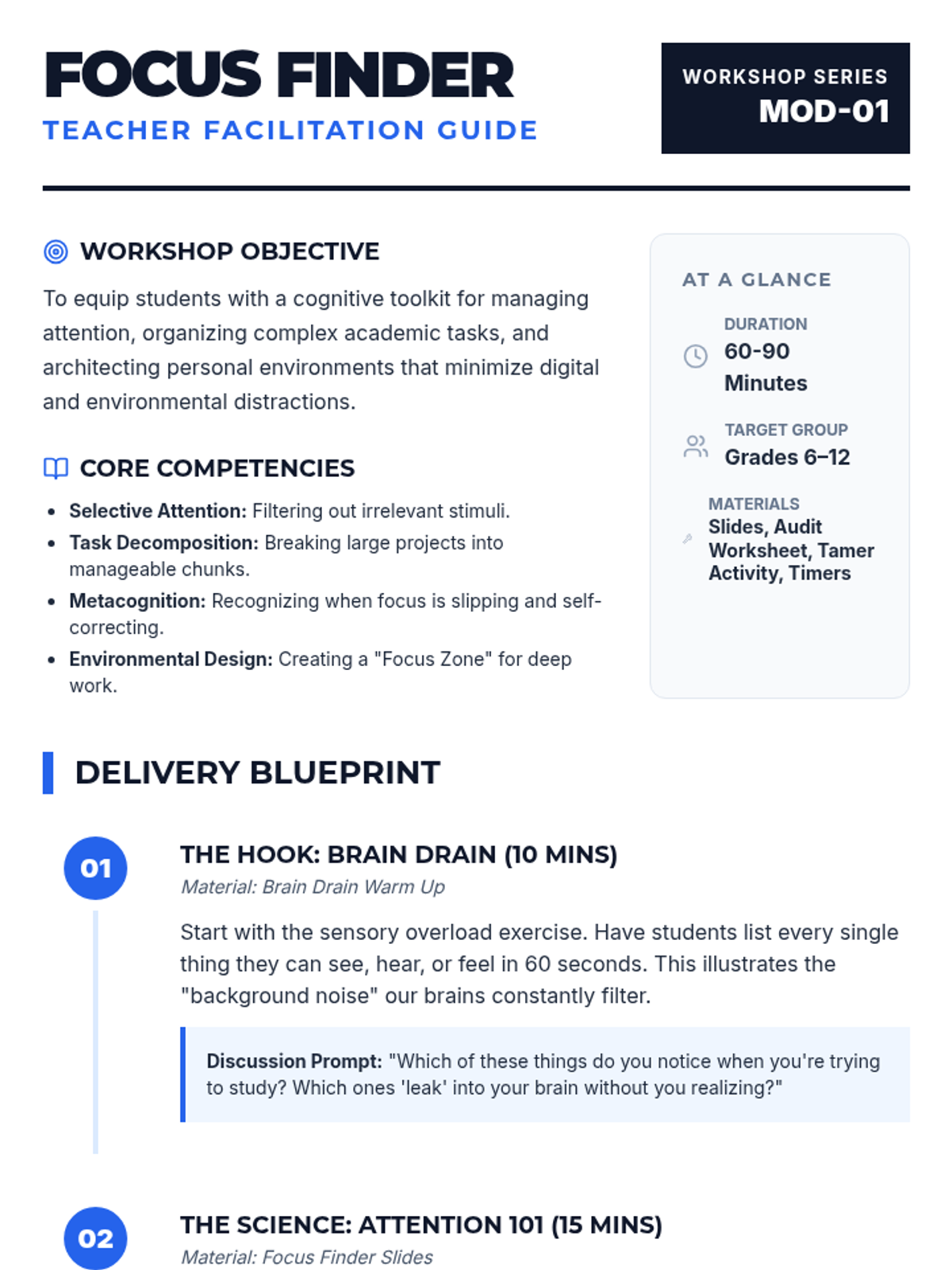 FOCUS FINDER
TEACHER FACILITATION GUIDE

WORKSHOP SERIES
MOD-01

WORKSHOP OBJECTIVE

To equip students with a cognitive toolkit for managing attention, organizing complex academic tasks, and architecting personal environments that minimize digital and environmental distractions.

CORE COMPETENCIES

• Selective Attention: Filtering out irrelevant stimuli.
• Task Decomposition: Breaking large projects into manageable chunks.
• Metacognition: Recognizing when focus is slipping and self-correcting.
• Environmental Design: Creating a "Focus Zone" for deep work.

AT A GLANCE

DURATION
60-90 Minutes

TARGET GROUP
Grades 6–12

MATERIALS
Slides, Audit Worksheet, Tamer Activity, Timers

DELIVERY BLUEPRINT

01

THE HOOK: BRAIN DRAIN (10 MINS)
Material: Brain Drain Warm Up

Start with the sensory overload exercise. Have students list every single thing they can see, hear, or feel in 60 seconds. This illustrates the "background noise" our brains constantly filter.

Discussion Prompt: "Which of these things do you notice when you're trying to study? Which ones 'leak' into your brain without you realizing?"

02

THE SCIENCE: ATTENTION 101 (15 MINS)
Material: Focus Finder Slides